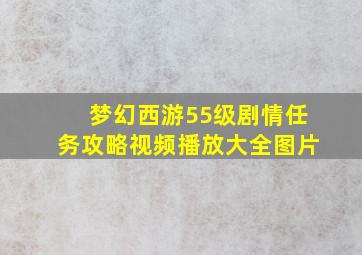 梦幻西游55级剧情任务攻略视频播放大全图片